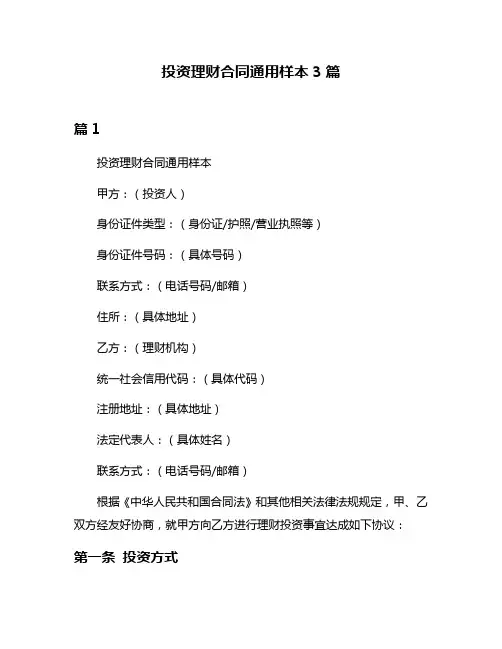 投资理财合同通用样本 3 篇

篇 1

投资理财合同通用样本

甲方：（投资人）

身份证件类型：（身份证/护照/营业执照等）

身份证件号码：（具体号码）

联系方式：（电话号码/邮箱）

住所：（具体地址）

乙方：（理财机构）

统一社会信用代码：（具体代码）

注册地址：（具体地址）

法定代表人：（具体姓名）

联系方式：（电话号码/邮箱）

根据《中华人民共和国合同法》和其他相关法律法规规定，甲、乙双方经友好协商，就甲方向乙方进行理财投资事宜达成如下协议：

第一条 投资方式